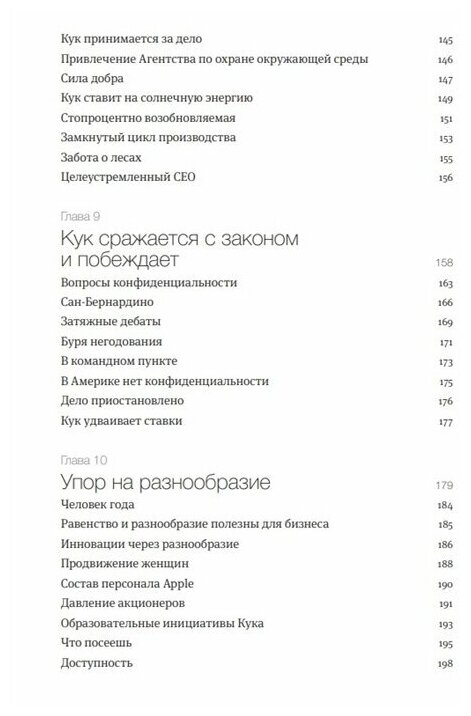 Кук принимается за дело 145
Привлечение Агентства по охране окружающей среды 146
Сила добра 147
Кук ставит на солнечную энергию 149
Стопроцентно возобновляемая 151
Замкнутый цикл производства 153
Забота о лесах 155
Целеустремленный CEO 156

Глава 9
Кук сражается с законом и побеждает 158
Вопросы конфиденциальности 163
Сан-Бернардино 166
Затяжные дебаты 169
Буря негодования 171
В командном пункте 173
В Америке нет конфиденциальности 175
Дело приостановлено 176
Кук удваивает ставки 177

Глава 10
Упор на разнообразие 179
Человек года 184
Равенство и разнообразие полезны для бизнеса 185
Инновации через разнообразие 186
Продвижение женщин 188
Состав персонала Apple 190
Давление акционеров 191
Образовательные инициативы Кука 193
Что посеешь 195
Доступность 198